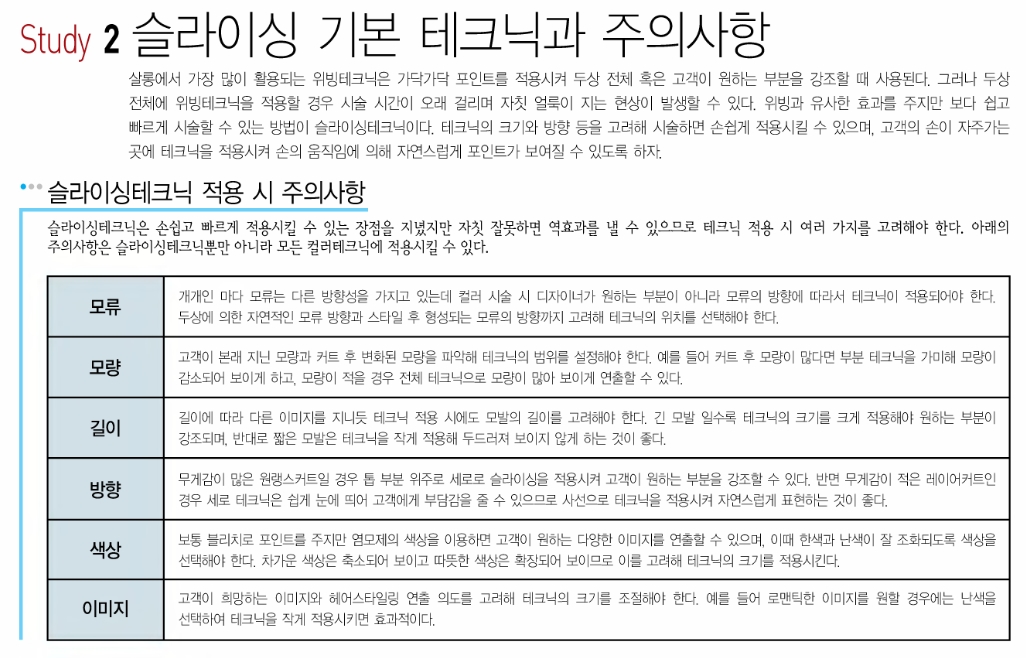 Study 2 슬라이싱 기본 테크닉과 주의사항

살롱에서 가장 많이 활용되는 위빙테크닉은 가닥가닥 포인트를 적용시켜 두상 전체 혹은 고객이 원하는 부분을 강조할 때 사용된다. 그러나 두상 전체에 위빙테크닉을 적용할 경우 시술 시간이 오래 걸리며 자칫 얼룩이 지는 현상이 발생할 수 있다. 위빙과 유사한 효과를 주지만 보다 쉽고 빠르게 시술할 수 있는 방법이 슬라이싱테크닉이다. 테크닉의 크기와 방향 등을 고려해 시술하면 손쉽게 적용시킬 수 있으며, 고객의 손이 자주가는 곳에 테크닉을 적용시켜 손의 움직임에 의해 자연스럽게 포인트가 보여질 수 있도록 하자.

슬라이싱테크닉 적용 시 주의사항

슬라이싱테크닉은 손쉽고 빠르게 적용시킬 수 있는 장점을 지녔지만 자칫 잘못하면 역효과를 낼 수 있으므로 테크닉 적용 시 여러 가지를 고려해야 한다. 아래의 주의사항은 슬라이싱테크닉뿐만 아니라 모든 컬러테크닉에 적용시킬 수 있다.

| 모류 | 개개인 마다 모류는 다른 방향성을 가지고 있는데 컬러 시술 시 디자이너가 원하는 부분이 아니라 모류의 방향에 따라서 테크닉이 적용되어야 한다. 두상에 의한 자연적인 모류 방향과 스타일 후 형성되는 모류의 방향까지 고려해 테크닉의 위치를 선택해야 한다. |
|---|---|
| 모량 | 고객이 본래 지닌 모량과 커트 후 변화된 모량을 파악해 테크닉의 범위를 설정해야 한다. 예를 들어 커트 후 모량이 많다면 부분 테크닉을 가미해 모량이 감소되어 보이게 하고, 모량이 적을 경우 전체 테크닉으로 모량이 많아 보이게 연출할 수 있다. |
| 길이 | 길이에 따라 다른 이미지를 지니듯 테크닉 적용 시에도 모발의 길이를 고려해야 한다. 긴 모발 일수록 테크닉의 크기를 크게 적용해야 원하는 부분이 강조되며, 반대로 짧은 모발은 테크닉을 작게 적용해 두드러져 보이지 않게 하는 것이 좋다. |
| 방향 | 무게감이 많은 원랭스커트일 경우 톱 부분 위주로 세로로 슬라이싱을 적용시켜 고객이 원하는 부분을 강조할 수 있다. 반면 무게감이 적은 레이어커트인 경우 세로 테크닉은 쉽게 눈에 띄어 고객에게 부담감을 줄 수 있으므로 사선으로 테크닉을 적용시켜 자연스럽게 표현하는 것이 좋다. |
| 색상 | 보통 블리치로 포인트를 주지만 염모제의 색상을 이용하면 고객이 원하는 다양한 이미지를 연출할 수 있으며, 이때 한색과 난색이 잘 조화되도록 색상을 선택해야 한다. 차가운 색상은 축소되어 보이고 따뜻한 색상은 확장되어 보이므로 이를 고려해 테크닉의 크기를 적용시킨다. |
| 이미지 | 고객이 희망하는 이미지와 헤어스타일링 연출 의도를 고려해 테크닉의 크기를 조절해야 한다. 예를 들어 로맨틱한 이미지를 원할 경우에는 난색을 선택하여 테크닉을 작게 적용시키면 효과적이다. |